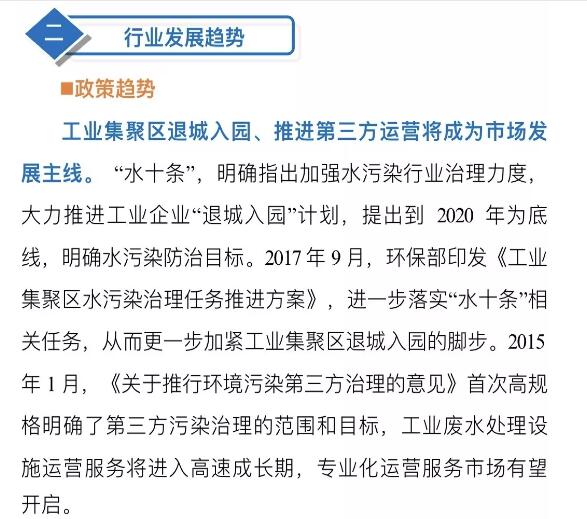 二 行业发展趋势

■政策趋势

工业集聚区退城入园、推进第三方运营将成为市场发展主线。“水十条”，明确指出加强水污染行业治理力度，大力推进工业企业“退城入园”计划，提出到 2020 年为底线，明确水污染防治目标。2017 年 9 月，环保部印发《工业集聚区水污染治理任务推进方案》，进一步落实“水十条”相关任务，从而更一步加紧工业集聚区退城入园的脚步。2015 年 1 月，《关于推行环境污染第三方治理的意见》首次高规格明确了第三方污染治理的范围和目标，工业废水处理设施运营服务将进入高速成长期，专业化运营服务市场有望开启。